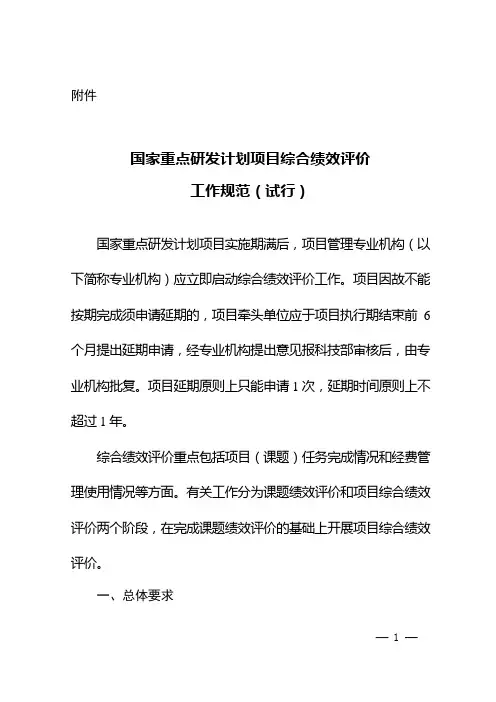 附件

国家重点研发计划项目综合绩效评价
工作规范（试行）

国家重点研发计划项目实施期满后，项目管理专业机构（以下简称专业机构）应立即启动综合绩效评价工作。项目因故不能按期完成须申请延期的，项目牵头单位应于项目执行期结束前 6 个月提出延期申请，经专业机构提出意见报科技部审核后，由专业机构批复。项目延期原则上只能申请 1 次，延期时间原则上不超过 1 年。

综合绩效评价重点包括项目（课题）任务完成情况和经费管理使用情况等方面。有关工作分为课题绩效评价和项目综合绩效评价两个阶段，在完成课题绩效评价的基础上开展项目综合绩效评价。

一、总体要求

— 1 —